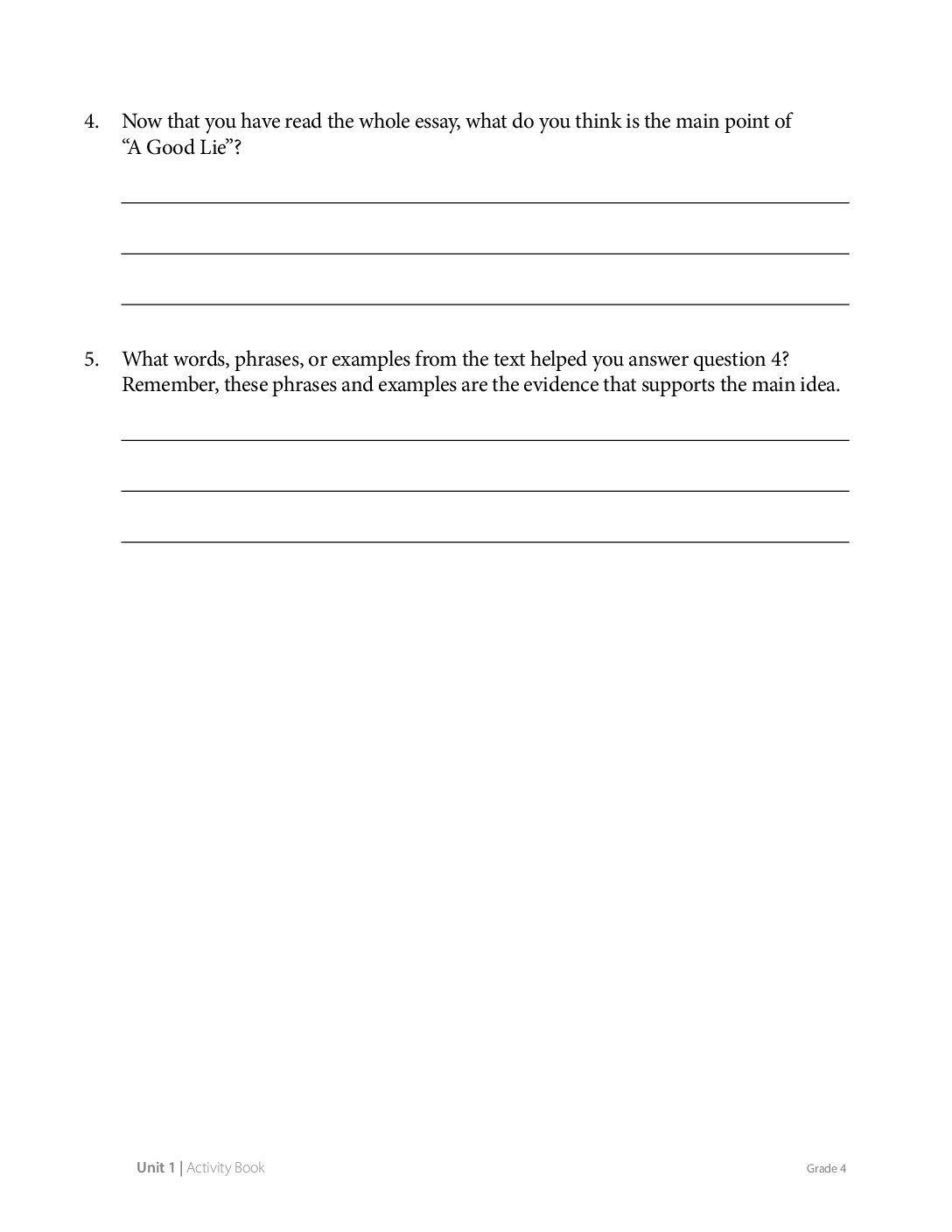 4. Now that you have read the whole essay, what do you think is the main point of "A Good Lie"?

____

____

____

5. What words, phrases, or examples from the text helped you answer question 4? Remember, these phrases and examples are the evidence that supports the main idea.

____

____

____

Unit 1 | Activity Book

Grade 4